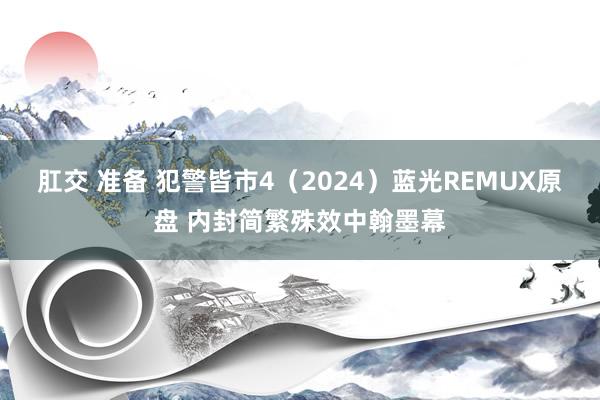 肛交 准备 犯警皆市4（2024）蓝光REMUX原盘 内封简繁殊效中翰墨幕